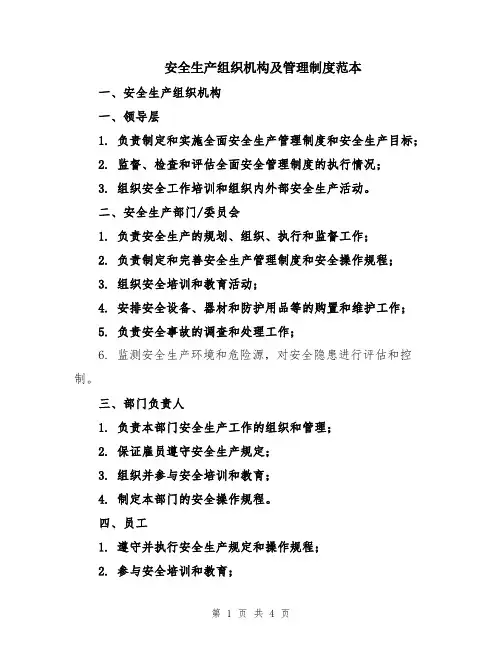 安全生产组织机构及管理制度范本

一、安全生产组织机构

一、领导层

1. 负责制定和实施全面安全生产管理制度和安全生产目标；

2. 监督、检查和评估全面安全管理制度的执行情况；

3. 组织安全工作培训和组织内外部安全生产活动。

二、安全生产部门/委员会

1. 负责安全生产的规划、组织、执行和监督工作；

2. 负责制定和完善安全生产管理制度和安全操作规程；

3. 组织安全培训和教育活动；

4. 安排安全设备、器材和防护用品等的购置和维护工作；

5. 负责安全事故的调查和处理工作；

6. 监测安全生产环境和危险源，对安全隐患进行评估和控制。

三、部门负责人

1. 负责本部门安全生产工作的组织和管理；

2. 保证雇员遵守安全生产规定；

3. 组织并参与安全培训和教育；

4. 制定本部门的安全操作规程。

四、员工

1. 遵守并执行安全生产规定和操作规程；

2. 参与安全培训和教育；

第 1 页 共 4 页